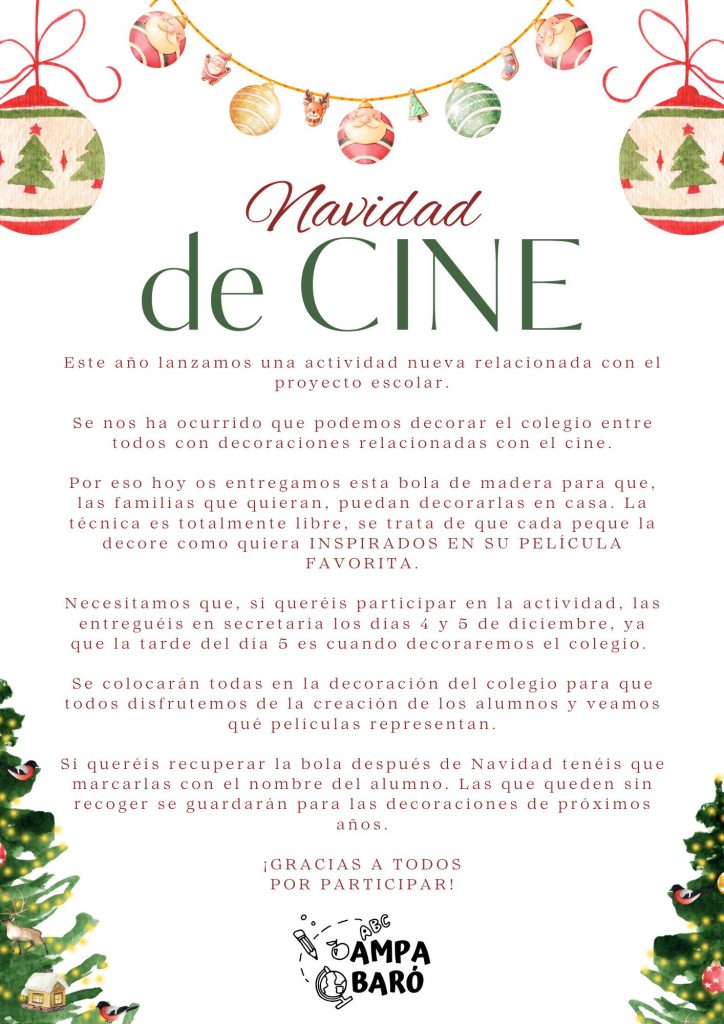 Navidad
de CINE

Este año lanzamos una actividad nueva relacionada con el proyecto escolar.

Se nos ha ocurrido que podemos decorar el colegio entre todos con decoraciones relacionadas con el cine.

Por eso hoy os entregamos esta bola de madera para que, las familias que quieran, puedan decorarlas en casa. La técnica es totalmente libre, se trata de que cada peque la decore como quiera INSPIRADOS EN SU PELÍCULA FAVORITA.

Necesitamos que, si queréis participar en la actividad, las entreguéis en secretaría los días 4 y 5 de diciembre, ya que la tarde del día 5 es cuando decoraremos el colegio.

Se colocarán todas en la decoración del colegio para que todos disfrutemos de la creación de los alumnos y veamos qué películas representan.

Si queréis recuperar la bola después de Navidad tenéis que marcarlas con el nombre del alumno. Las que queden sin recoger se guardarán para las decoraciones de próximos años.

¡GRACIAS A TODOS POR PARTICIPAR!

ABC
AMPA
BARÓ